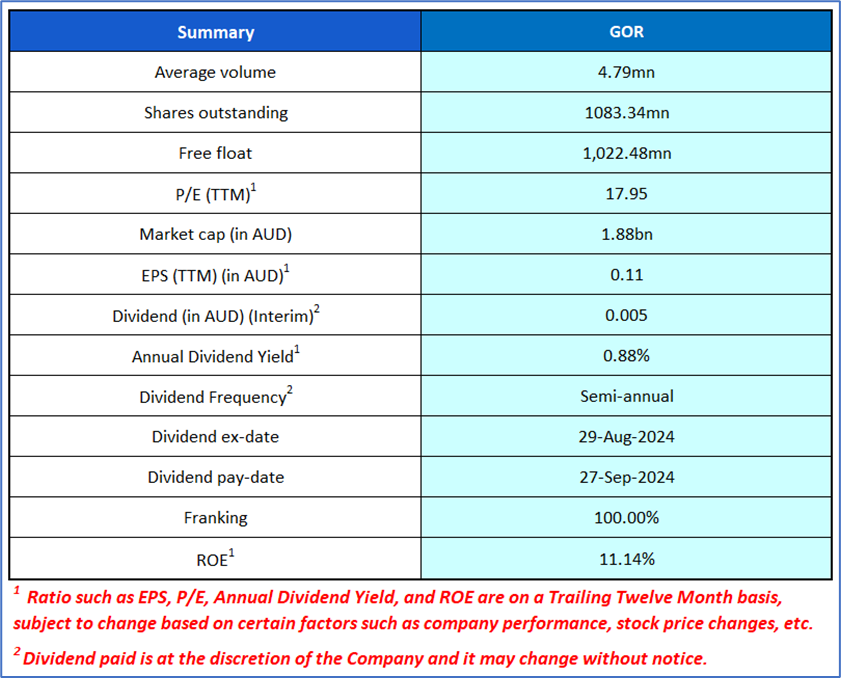 | Summary | GOR |
|---|---|
| Average volume | 4.79mn |
| Shares outstanding | 1083.34mn |
| Free float | 1,022.48mn |
| P/E (TTM)$^1$ | 17.95 |
| Market cap (in AUD) | 1.88bn |
| EPS (TTM) (in AUD)$^1$ | 0.11 |
| Dividend (in AUD) (Interim)$^2$ | 0.005 |
| Annual Dividend Yield$^1$ | 0.88% |
| Dividend Frequency$^2$ | Semi-annual |
| Dividend ex-date | 29-Aug-2024 |
| Dividend pay-date | 27-Sep-2024 |
| Franking | 100.00% |
| ROE$^1$ | 11.14% |

$^1$ Ratio such as EPS, P/E, Annual Dividend Yield, and ROE are on a Trailing Twelve Month basis, subject to change based on certain factors such as company performance, stock price changes, etc.

$^2$ Dividend paid is at the discretion of the Company and it may change without notice.